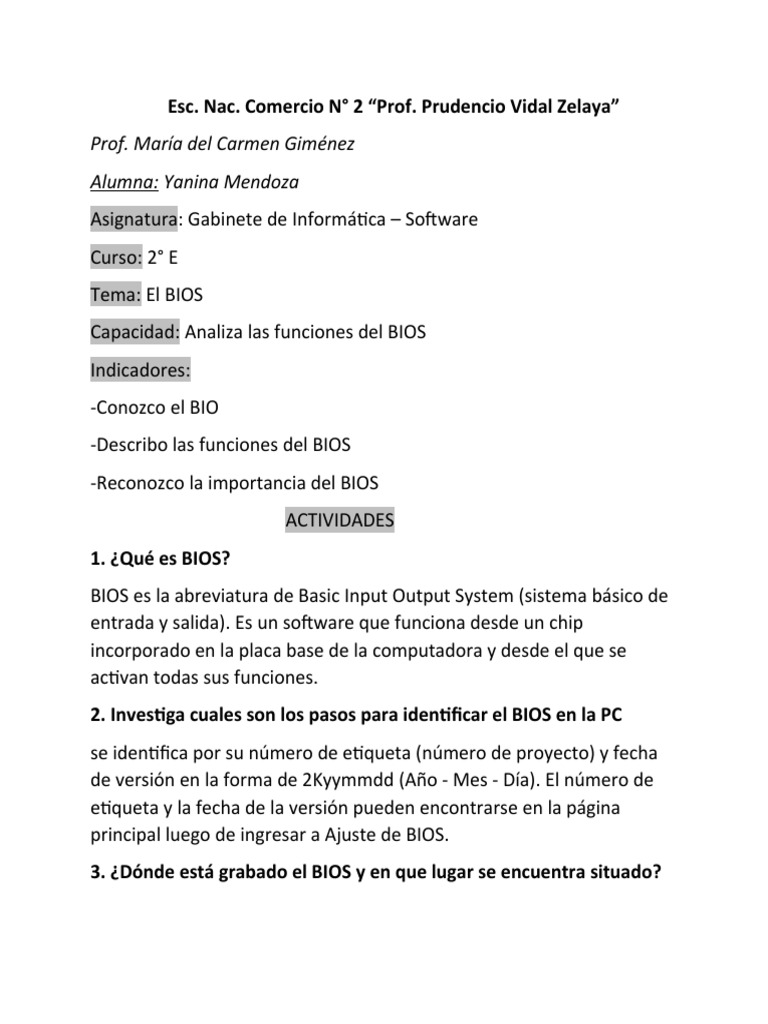 Esc. Nac. Comercio N° 2 “Prof. Prudencio Vidal Zelaya”

Prof. María del Carmen Giménez

Alumna: Yanina Mendoza

Asignatura: Gabinete de Informática – Software

Curso: 2° E

Tema: El BIOS

Capacidad: Analiza las funciones del BIOS

Indicadores:

-Conozco el BIO

-Describo las funciones del BIOS

-Reconozco la importancia del BIOS

ACTIVIDADES

1. ¿Qué es BIOS?

BIOS es la abreviatura de Basic Input Output System (sistema básico de entrada y salida). Es un software que funciona desde un chip incorporado en la placa base de la computadora y desde el que se activan todas sus funciones.

2. Investiga cuales son los pasos para identificar el BIOS en la PC

se identifica por su número de etiqueta (número de proyecto) y fecha de versión en la forma de 2Kyymmdd (Año - Mes - Día). El número de etiqueta y la fecha de la versión pueden encontrarse en la página principal luego de ingresar a Ajuste de BIOS.

3. ¿Dónde está grabado el BIOS y en que lugar se encuentra situado?